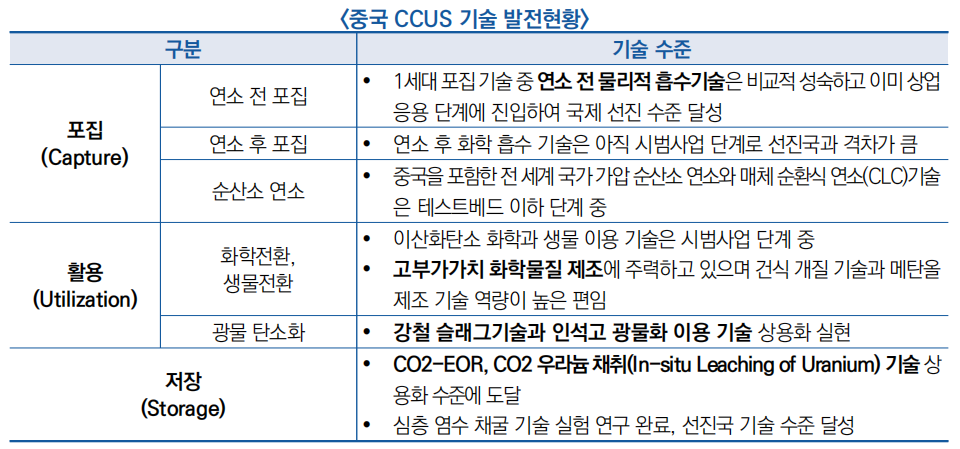 〈중국 CCUS 기술 발전현황〉

| 구분 |  | 기술 수준 |
|---|---|---|
| 포집 (Capture) | 연소 전 포집 | • 1세대 포집 기술 중 연소 전 물리적 흡수기술은 비교적 성숙하고 이미 상업 응용 단계에 진입하여 국제 선진 수준 달성 |
|  | 연소 후 포집 | • 연소 후 화학 흡수 기술은 아직 시범사업 단계로 선진국과 격차가 큼 |
|  | 순산소 연소 | • 중국을 포함한 전 세계 국가 가압 순산소 연소와 매체 순환식 연소(CLC)기술은 테스트베드 이하 단계 중 |
| 활용 (Utilization) | 화학전환, 생물전환 | • 이산화탄소 화학과 생물 이용 기술은 시범사업 단계 중 • 고부가가치 화학물질 제조에 주력하고 있으며 건식 개질 기술과 메탄올 제조 기술 역량이 높은 편임 |
|  | 광물 탄소화 | • 강철 슬래그기술과 인석고 광물화 이용 기술 상용화 실현 |
| 저장 (Storage) |  | • CO2-EOR, CO2 우라늄 채취(In-situ Leaching of Uranium) 기술 상용화 수준에 도달 • 심층 염수 채굴 기술 실험 연구 완료, 선진국 기술 수준 달성 |